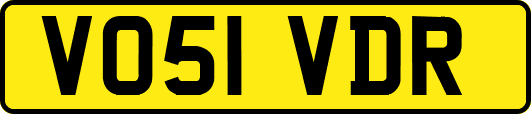 VO51 VDR